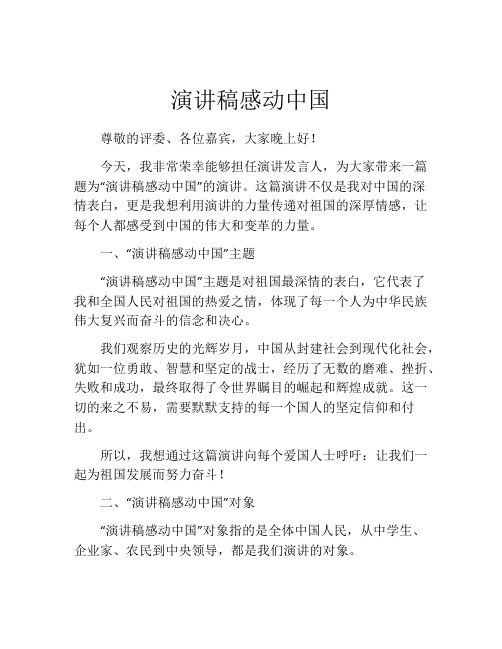 演讲稿感动中国

尊敬的评委、各位嘉宾，大家晚上好！

今天，我非常荣幸能够担任演讲发言人，为大家带来一篇题为“演讲稿感动中国”的演讲。这篇演讲不仅是我对中国的深情表白，更是我想利用演讲的力量传递对祖国的深厚情感，让每个人都感受到中国的伟大和变革的力量。

一、“演讲稿感动中国”主题

“演讲稿感动中国”主题是对祖国最深情的表白，它代表了我和全国人民对祖国的热爱之情，体现了每一个人为中华民族伟大复兴而奋斗的信念和决心。

我们观察历史的光辉岁月，中国从封建社会到现代化社会，犹如一位勇敢、智慧和坚定的战士，经历了无数的磨难、挫折、失败和成功，最终取得了令世界瞩目的崛起和辉煌成就。这一切的来之不易，需要默默支持的每一个国人的坚定信仰和付出。

所以，我想通过这篇演讲向每个爱国人士呼吁：让我们一起为祖国发展而努力奋斗！

二、“演讲稿感动中国”对象

“演讲稿感动中国”对象指的是全体中国人民，从中学生、企业家、农民到中央领导，都是我们演讲的对象。